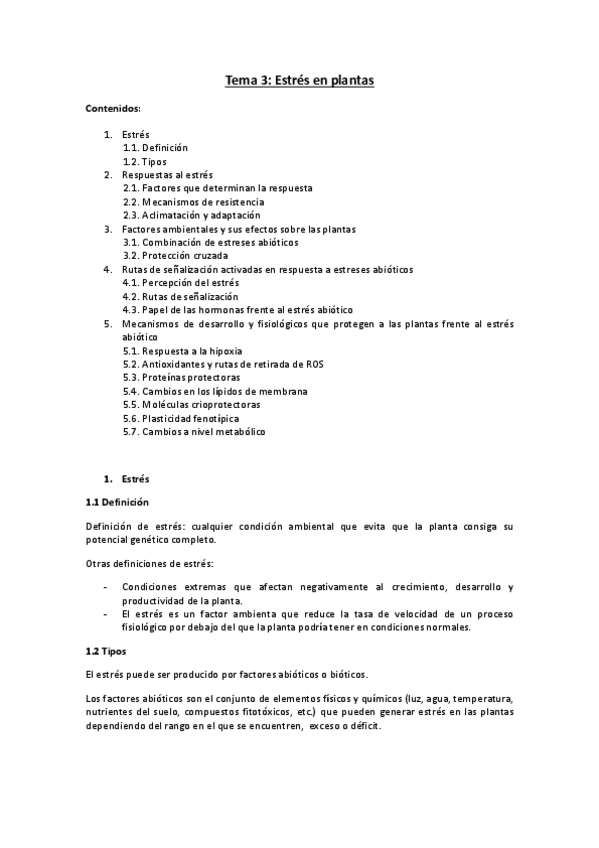 Tema 3: Estrés en plantas

Contenidos:

1. Estrés
1.1. Definición
1.2. Tipos
2. Respuestas al estrés
2.1. Factores que determinan la respuesta
2.2. Mecanismos de resistencia
2.3. Aclimatación y adaptación
3. Factores ambientales y sus efectos sobre las plantas
3.1. Combinación de estreses abióticos
3.2. Protección cruzada
4. Rutas de señalización activadas en respuesta a estreses abióticos
4.1. Percepción del estrés
4.2. Rutas de señalización
4.3. Papel de las hormonas frente al estrés abiótico
5. Mecanismos de desarrollo y fisiológicos que protegen a las plantas frente al estrés abiótico
5.1. Respuesta a la hipoxia
5.2. Antioxidantes y rutas de retirada de ROS
5.3. Proteínas protectoras
5.4. Cambios en los lípidos de membrana
5.5. Moléculas crioprotectoras
5.6. Plasticidad fenotípica
5.7. Cambios a nivel metabólico

1. Estrés

1.1 Definición

Definición de estrés: cualquier condición ambiental que evita que la planta consiga su potencial genético completo.

Otras definiciones de estrés:

- Condiciones extremas que afectan negativamente al crecimiento, desarrollo y productividad de la planta.
- El estrés es un factor ambienta que reduce la tasa de velocidad de un proceso fisiológico por debajo del que la planta podría tener en condiciones normales.

1.2 Tipos

El estrés puede ser producido por factores abióticos o bióticos.

Los factores abióticos son el conjunto de elementos físicos y químicos (luz, agua, temperatura, nutrientes del suelo, compuestos fitotóxicos, etc.) que pueden generar estrés en las plantas dependiendo del rango en el que se encuentren, exceso o déficit.